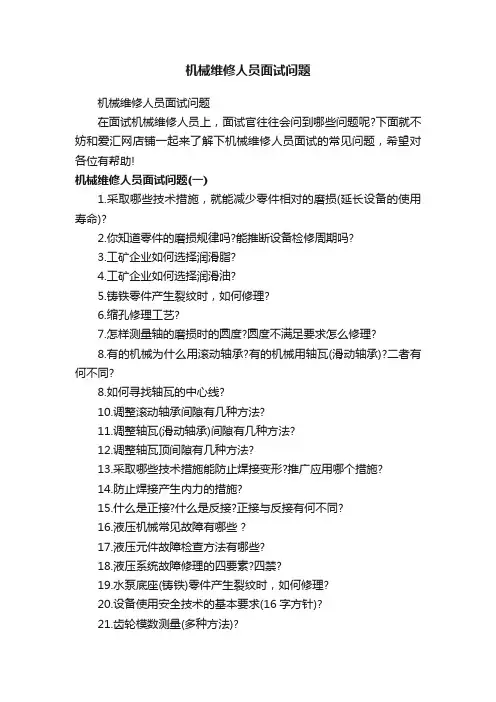 机械维修人员面试问题

机械维修人员面试问题

在面试机械维修人员上，面试官往往会问到哪些问题呢?下面就不妨和爱汇网店铺一起来了解下机械维修人员面试的常见问题，希望对各位有帮助!

机械维修人员面试问题(一)

1.采取哪些技术措施，就能减少零件相对的磨损(延长设备的使用寿命)?

2.你知道零件的磨损规律吗?能推断设备检修周期吗?

3.工矿企业如何选择润滑脂?

4.工矿企业如何选择润滑油?

5.铸铁零件产生裂纹时，如何修理?

6.缩孔修理工艺?

7.怎样测量轴的磨损时的圆度?圆度不满足要求怎么修理?

8.有的机械为什么用滚动轴承?有的机械用轴瓦(滑动轴承)?二者有何不同?

8.如何寻找轴瓦的中心线?

10.调整滚动轴承间隙有几种方法?

11.调整轴瓦(滑动轴承)间隙有几种方法?

12.调整轴瓦顶间隙有几种方法?

13.采取哪些技术措施能防止焊接变形?推广应用哪个措施?

14.防止焊接产生内力的措施?

15.什么是正接?什么是反接?正接与反接有何不同?

16.液压机械常见故障有哪些 ?

17.液压元件故障检查方法有哪些?

18.液压系统故障修理的四要素?四禁?

19.水泵底座(铸铁)零件产生裂纹时，如何修理?

20.设备使用安全技术的基本要求(16 字方针)?

21.齿轮模数测量(多种方法)?